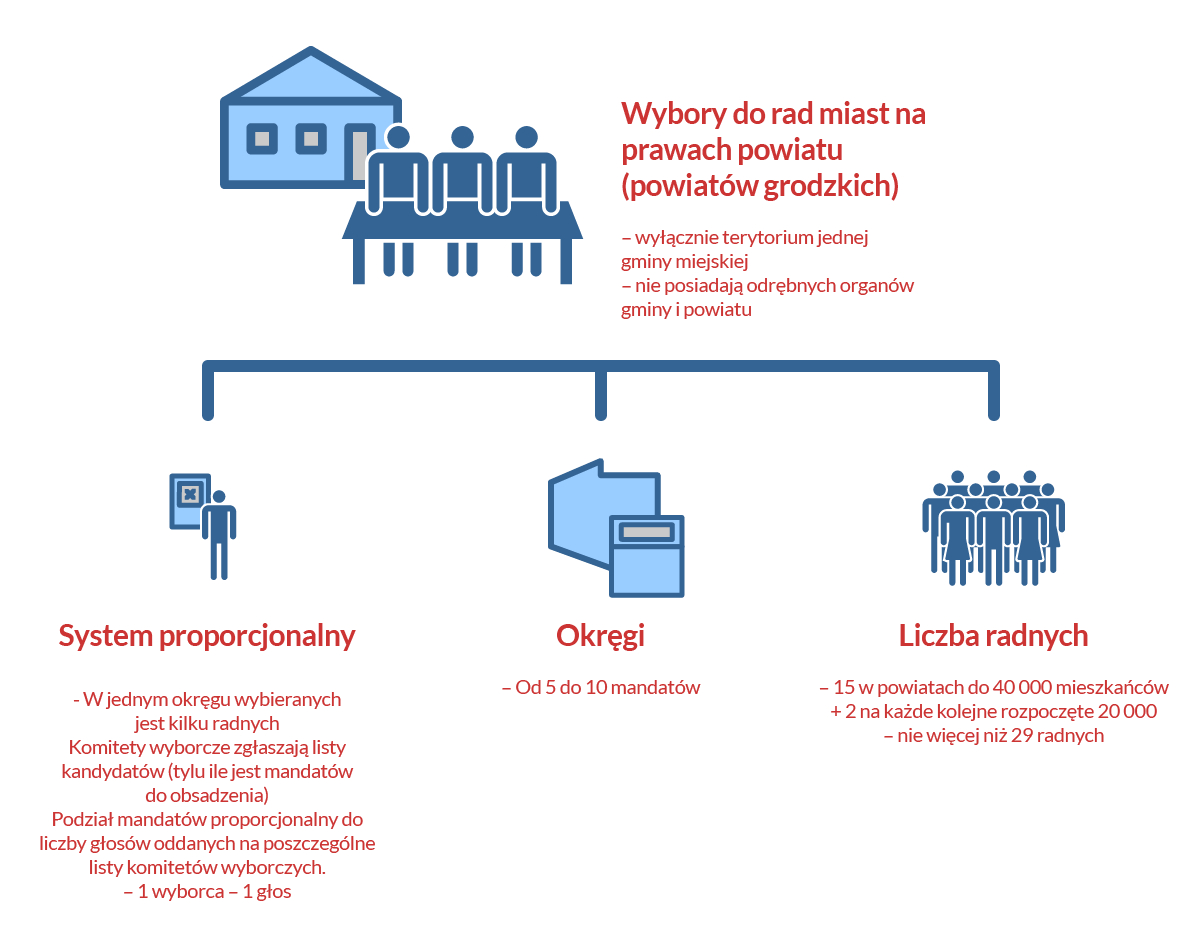 Wybory do rad miast na prawach powiatu (powiatów grodzkich)

– wyłącznie terytorium jednej gminy miejskiej
– nie posiadają odrębnych organów gminy i powiatu

System proporcjonalny

- W jednym okręgu wybieranych jest kilku radnych
Komitety wyborcze zgłaszają listy kandydatów (tylu ile jest mandatów do obsadzenia)
Podział mandatów proporcjonalny do liczby głosów oddanych na poszczególne listy komitetów wyborczych.
– 1 wyborca – 1 głos

Okręgi

– Od 5 do 10 mandatów

Liczba radnych

– 15 w powiatach do 40 000 mieszkańców
+ 2 na każde kolejne rozpoczęte 20 000
– nie więcej niż 29 radnych